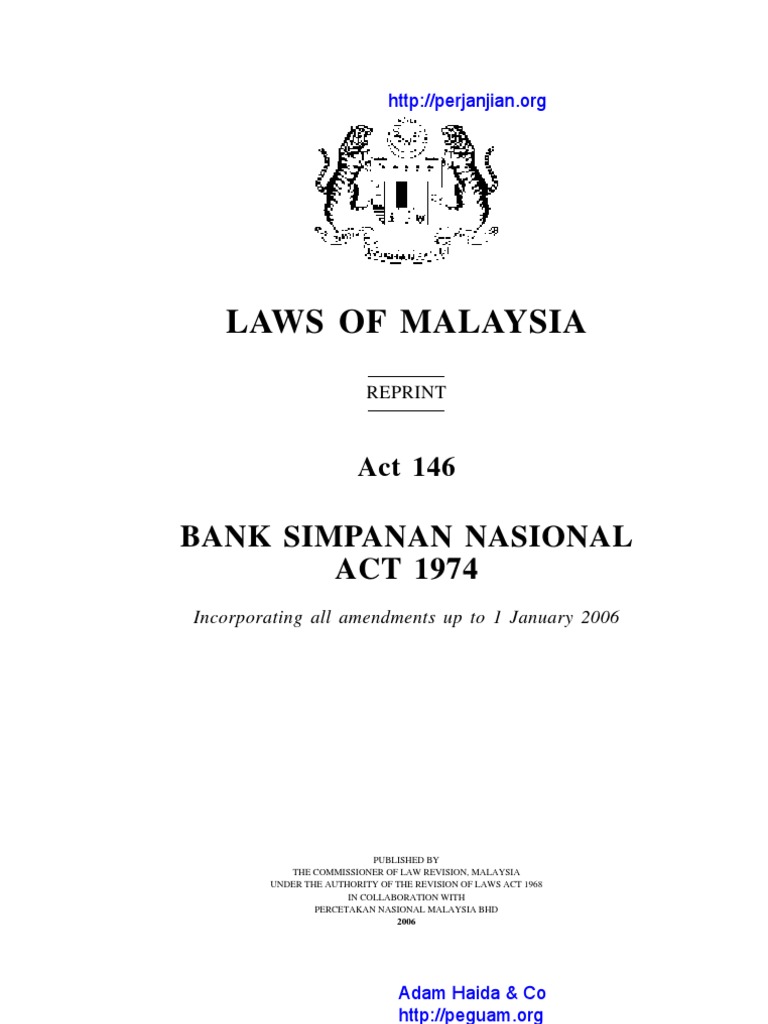 http://perjanjian.org

LAWS OF MALAYSIA

REPRINT

Act 146

BANK SIMPANAN NASIONAL
ACT 1974

Incorporating all amendments up to 1 January 2006

PUBLISHED BY
THE COMMISSIONER OF LAW REVISION, MALAYSIA
UNDER THE AUTHORITY OF THE REVISION OF LAWS ACT 1968
IN COLLABORATION WITH
PERCETAKAN NASIONAL MALAYSIA BHD
2006

Adam Haida & Co
http://peguam.org